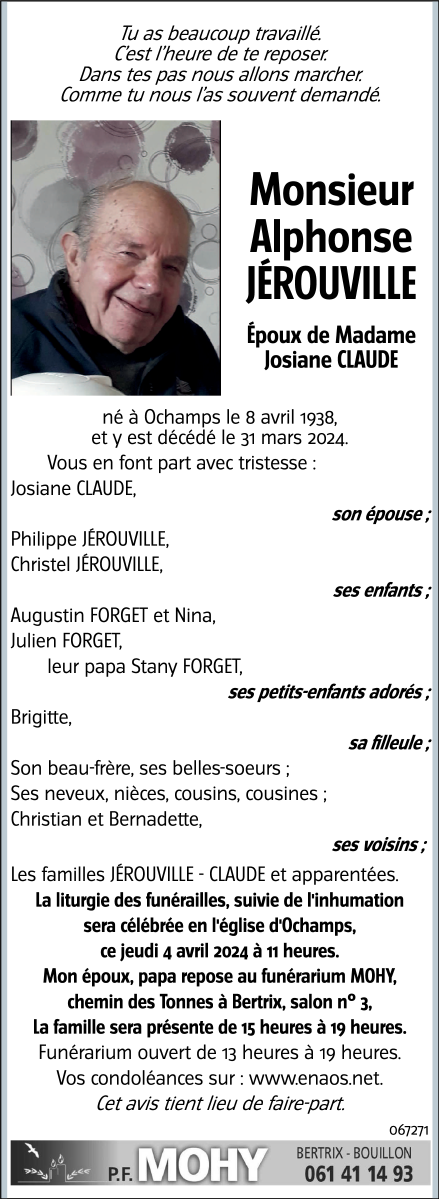 Tu as beaucoup travaillé.
C'est l'heure de te reposer.
Dans tes pas nous allons marcher.
Comme tu nous l'as souvent demandé.

Monsieur
Alphonse
JÉROUVILLE

Époux de Madame
Josiane CLAUDE

né à Ochamps le 8 avril 1938,
et y est décédé le 31 mars 2024.

Vous en font part avec tristesse :
Josiane CLAUDE,
son épouse ;
Philippe JÉROUVILLE,
Christel JÉROUVILLE,
ses enfants ;
Augustin FORGET et Nina,
Julien FORGET,
leur papa Stany FORGET,
ses petits-enfants adorés ;
Brigitte,
sa filleule ;
Son beau-frère, ses belles-soeurs ;
Ses neveux, nièces, cousins, cousines ;
Christian et Bernadette,
ses voisins ;
Les familles JÉROUVILLE - CLAUDE et apparentées.

La liturgie des funérailles, suivie de l'inhumation sera célébrée en l'église d'Ochamps, ce jeudi 4 avril 2024 à 11 heures.
Mon époux, papa repose au funérarium MOHY, chemin des Tonnes à Bertrix, salon n° 3,
La famille sera présente de 15 heures à 19 heures.
Funérarium ouvert de 13 heures à 19 heures.
Vos condoléances sur : www.enaos.net.
Cet avis tient lieu de faire-part.

067271

P.F. MOHY
BERTRIX - BOUILLON
061 41 14 93